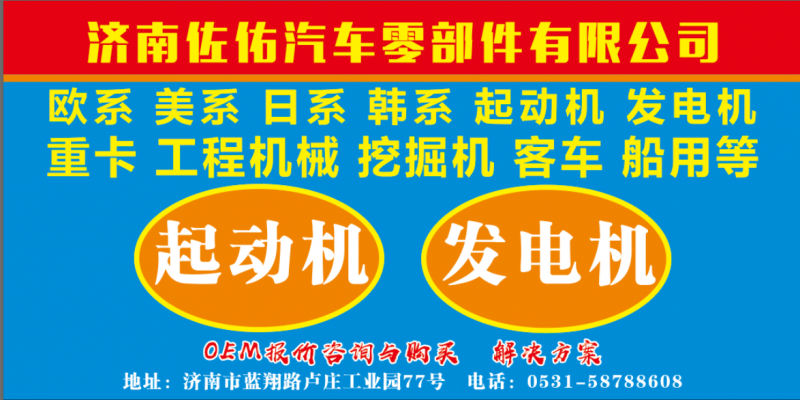 济南佐佑汽车零部件有限公司

欧系 美系 日系 韩系 起动机 发电机
重卡 工程机械 挖掘机 客车 船用等

起动机 发电机

OEM报价咨询与购买 解决方案

地址：济南市蓝翔路卢庄工业园77号 电话：0531-58788608